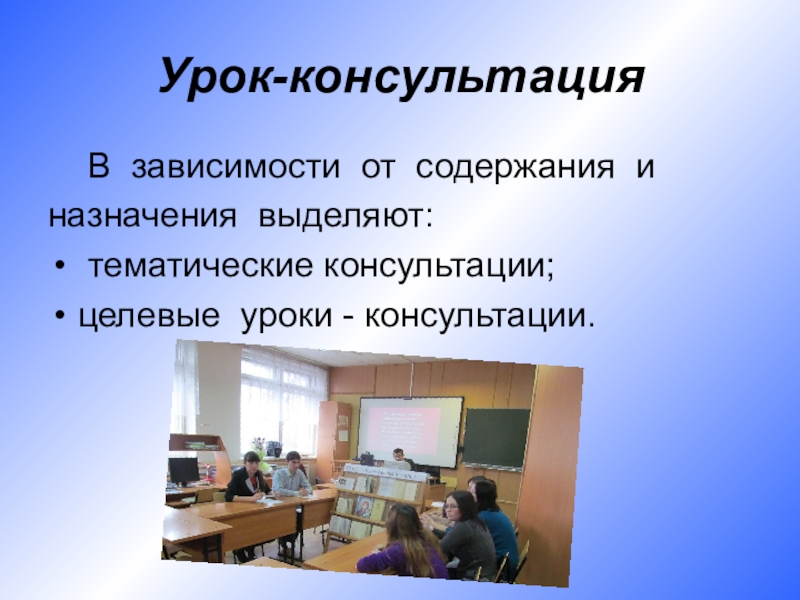 Урок-консультация

В зависимости от содержания и назначения выделяют:

• тематические консультации;
• целевые уроки - консультации.